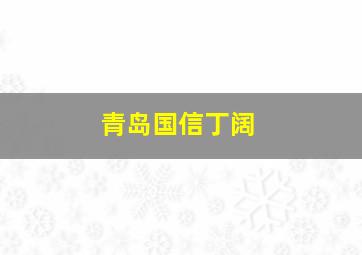 青岛国信丁阔